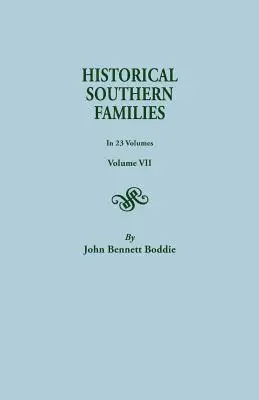 HISTORICAL SOUTHERN FAMILIES

In 23 Volumes

Volume VII

By
John Bennett Boddie